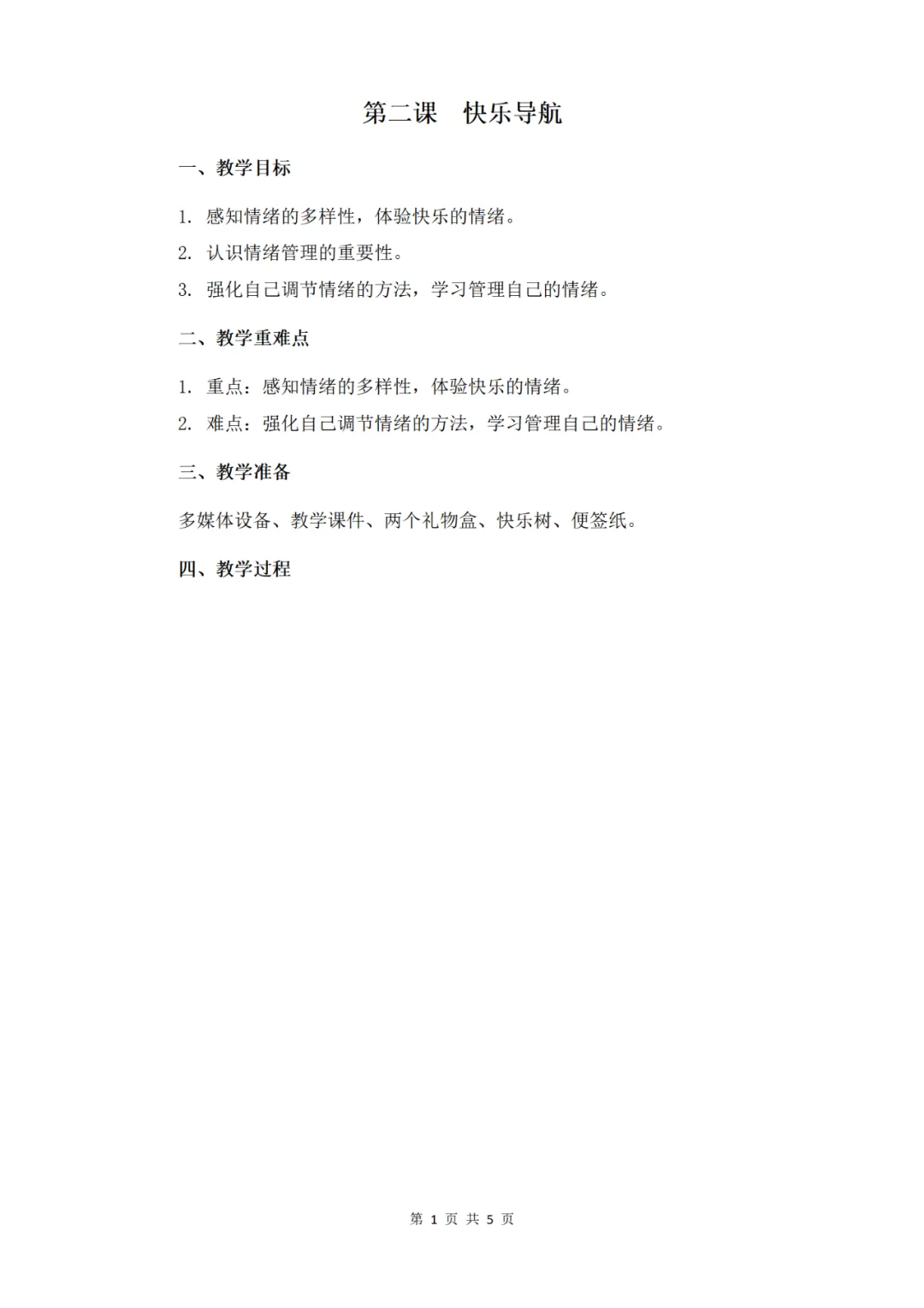 第二课　快乐导航

一、教学目标

1. 感知情绪的多样性，体验快乐的情绪。

2. 认识情绪管理的重要性。

3. 强化自己调节情绪的方法，学习管理自己的情绪。

二、教学重难点

1. 重点：感知情绪的多样性，体验快乐的情绪。

2. 难点：强化自己调节情绪的方法，学习管理自己的情绪。

三、教学准备

多媒体设备、教学课件、两个礼物盒、快乐树、便签纸。

四、教学过程

第 1 页 共 5 页